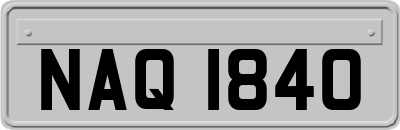 NAQ 1840